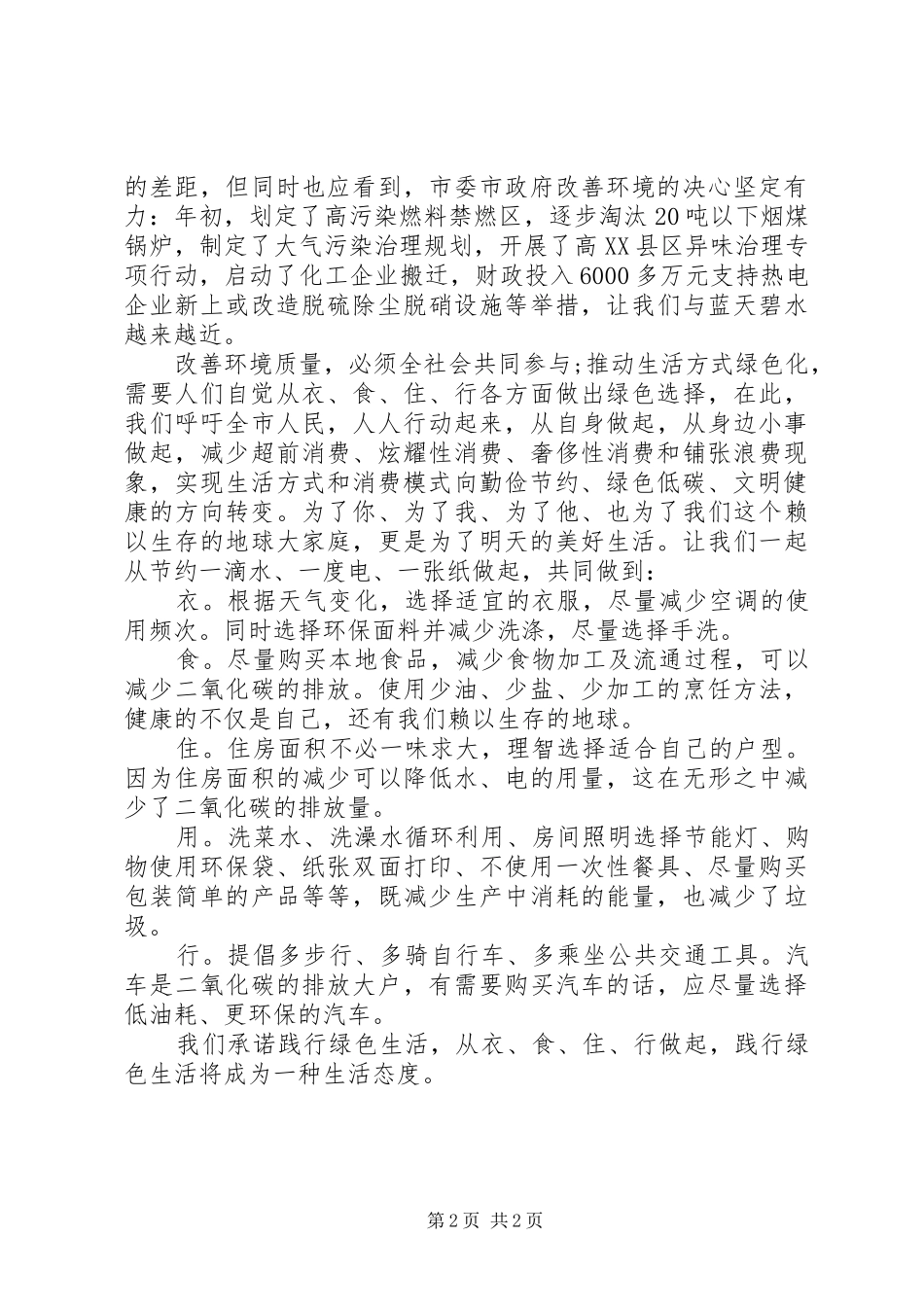 的差距，但同时也应看到，市委市政府改善环境的决心坚定有力：年初，划定了高污染燃料禁燃区，逐步淘汰20吨以下烟煤锅炉，制定了大气污染治理规划，开展了高XX县区异味治理专项行动，启动了化工企业搬迁，财政投入6000多万元支持热电企业新上或改造脱硫除尘脱硝设施等举措，让我们与蓝天碧水越来越近。

改善环境质量，必须全社会共同参与;推动生活方式绿色化，需要人们自觉从衣、食、住、行各方面做出绿色选择，在此，我们呼吁全市人民，人人行动起来，从自身做起，从身边小事做起，减少超前消费、炫耀性消费、奢侈性消费和铺张浪费现象，实现生活方式和消费模式向勤俭节约、绿色低碳、文明健康的方向转变。为了你、为了我、为了他、也为了我们这个赖以生存的地球大家庭，更是为了明天的美好生活。让我们一起从节约一滴水、一度电、一张纸做起，共同做到：

衣。根据天气变化，选择适宜的衣服，尽量减少空调的使用频次。同时选择环保面料并减少洗涤，尽量选择手洗。

食。尽量购买本地食品，减少食物加工及流通过程，可以减少二氧化碳的排放。使用少油、少盐、少加工的烹饪方法，健康的不仅是自己，还有我们赖以生存的地球。

住。住房面积不必一味求大，理智选择适合自己的户型。因为住房面积的减少可以降低水、电的用量，这在无形之中减少了二氧化碳的排放量。

用。洗菜水、洗澡水循环利用、房间照明选择节能灯、购物使用环保袋、纸张双面打印、不使用一次性餐具、尽量购买包装简单的产品等等，既减少生产中消耗的能量，也减少了垃圾。

行。提倡多步行、多骑自行车、多乘坐公共交通工具。汽车是二氧化碳的排放大户，有需要购买汽车的话，应尽量选择低油耗、更环保的汽车。

我们承诺践行绿色生活，从衣、食、住、行做起，践行绿色生活将成为一种生活态度。

第2页 共2页